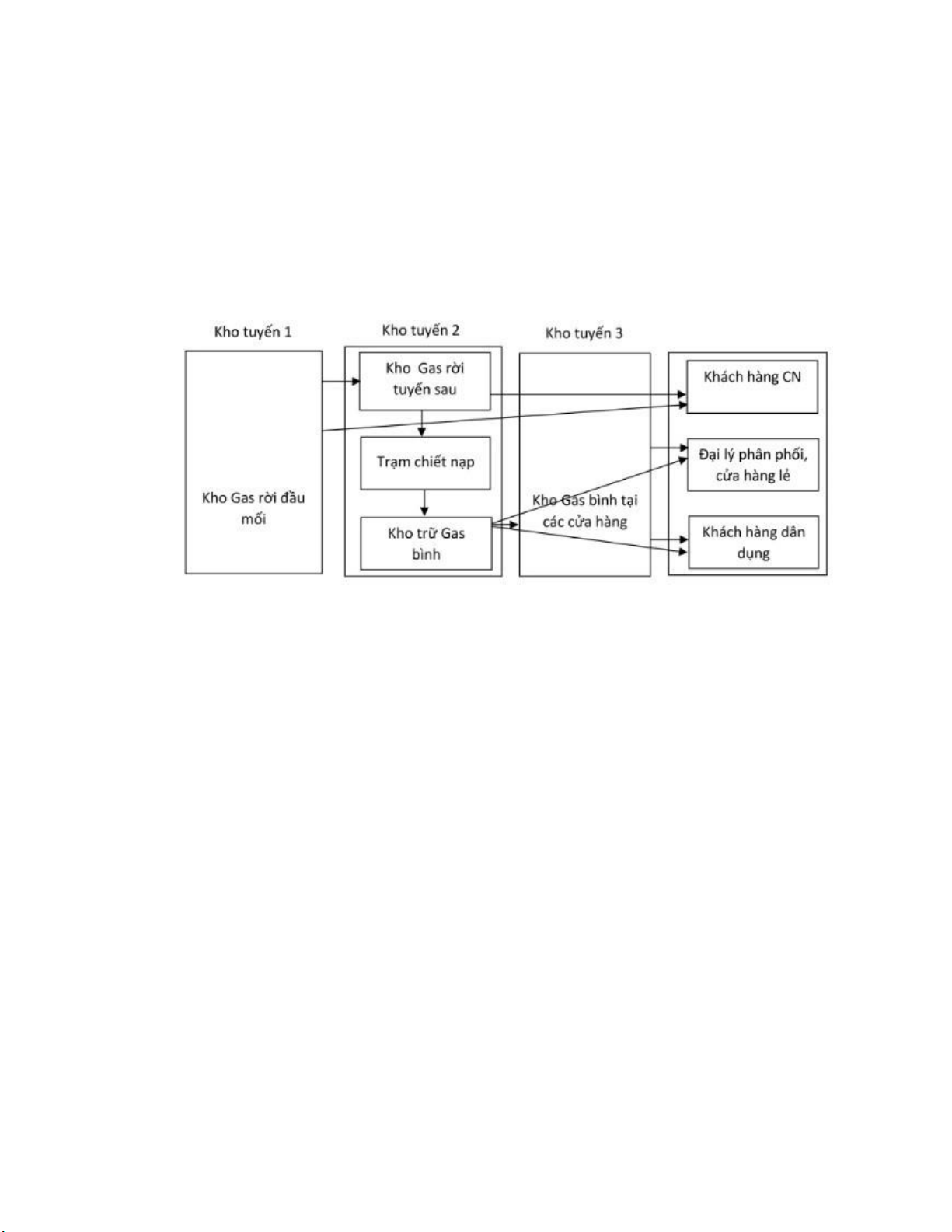 Kho tuyến 1

Kho tuyến 2

Kho tuyến 3

Kho Gas rời đầu mối

Kho Gas rời tuyến sau

Trạm chiết nạp

Kho trữ Gas bình

Kho Gas bình tại các cửa hàng

Khách hàng CN

Đại lý phân phối, cửa hàng lẻ

Khách hàng dân dụng